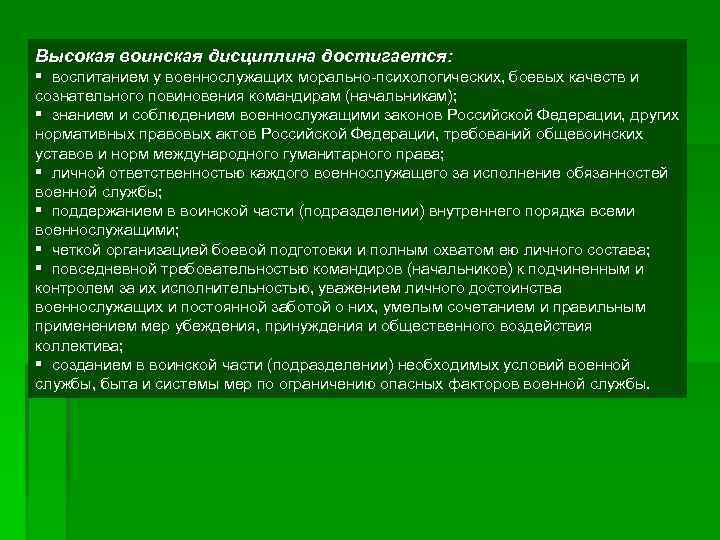 Высокая воинская дисциплина достигается:
▪ воспитанием у военнослужащих морально-психологических, боевых качеств и сознательного повиновения командирам (начальникам);
▪ знанием и соблюдением военнослужащими законов Российской Федерации, других нормативных правовых актов Российской Федерации, требований общевоинских уставов и норм международного гуманитарного права;
▪ личной ответственностью каждого военнослужащего за исполнение обязанностей военной службы;
▪ поддержанием в воинской части (подразделении) внутреннего порядка всеми военнослужащими;
▪ четкой организацией боевой подготовки и полным охватом ею личного состава;
▪ повседневной требовательностью командиров (начальников) к подчиненным и контролем за их исполнительностью, уважением личного достоинства военнослужащих и постоянной заботой о них, умелым сочетанием и правильным применением мер убеждения, принуждения и общественного воздействия коллектива;
▪ созданием в воинской части (подразделении) необходимых условий военной службы, быта и системы мер по ограничению опасных факторов военной службы.